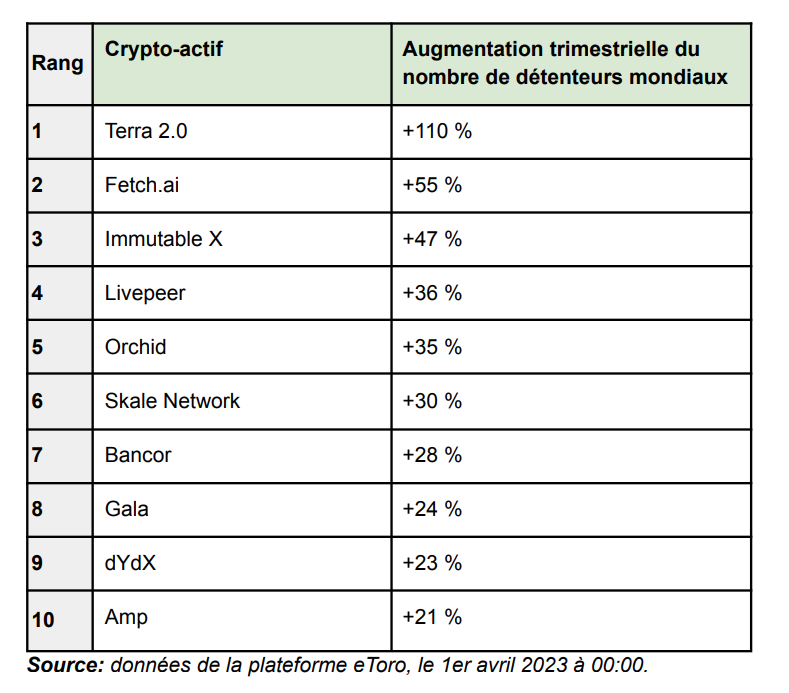 | Rang | Crypto-actif | Augmentation trimestrielle du nombre de détenteurs mondiaux |
|---|---|---|
| 1 | Terra 2.0 | +110 % |
| 2 | Fetch.ai | +55 % |
| 3 | Immutable X | +47 % |
| 4 | Livepeer | +36 % |
| 5 | Orchid | +35 % |
| 6 | Skale Network | +30 % |
| 7 | Bancor | +28 % |
| 8 | Gala | +24 % |
| 9 | dYdX | +23 % |
| 10 | Amp | +21 % |

Source: données de la plateforme eToro, le 1er avril 2023 à 00:00.